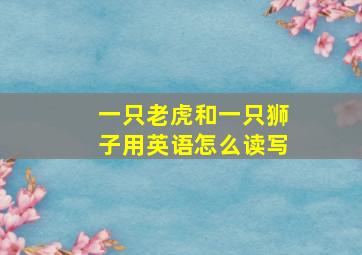 一只老虎和一只狮子用英语怎么读写